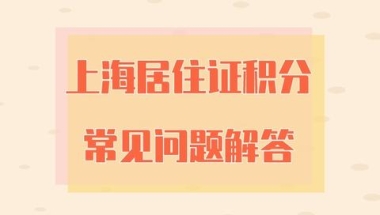 上海居住证积分
常见问题解答